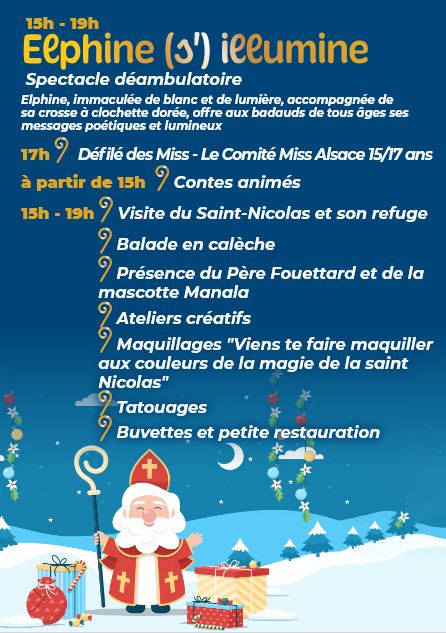 15h - 19h
Elphine (s') illumine
Spectacle déambulatoire

Elphine, immaculée de blanc et de lumière, accompagnée de sa crosse à clochette dorée, offre aux badauds de tous âges ses messages poétiques et lumineux

17h Défilé des Miss - Le Comité Miss Alsace 15/17 ans

à partir de 15h Contes animés

15h - 19h Visite du Saint-Nicolas et son refuge

Balade en calèche

Présence du Père Fouettard et de la mascotte Manala

Ateliers créatifs

Maquillages "Viens te faire maquiller aux couleurs de la magie de la saint Nicolas"

Tatouages

Buvettes et petite restauration